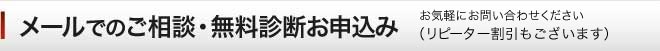 メールでのご相談・無料診断お申込み

お気軽にお問い合わせください
(リピーター割引もございます)